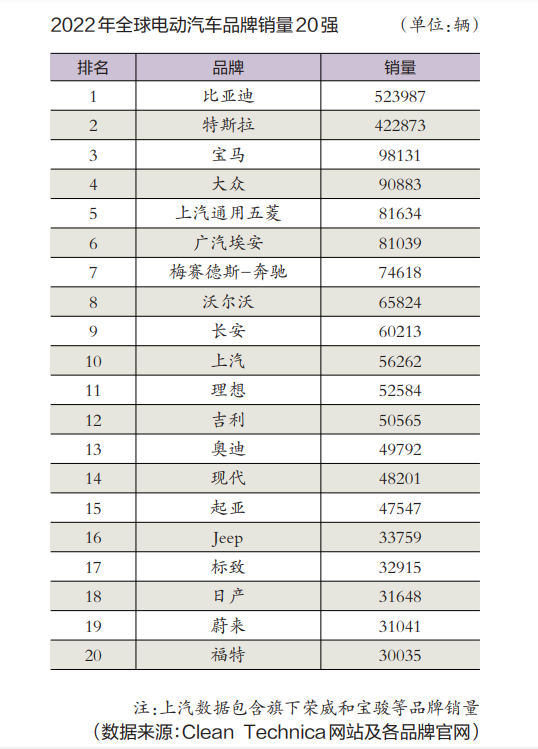 2022年全球电动汽车品牌销量20强 （单位：辆）

| 排名 | 品牌 | 销量 |
|---|---|---|
| 1 | 比亚迪 | 523987 |
| 2 | 特斯拉 | 422873 |
| 3 | 宝马 | 98131 |
| 4 | 大众 | 90883 |
| 5 | 上汽通用五菱 | 81634 |
| 6 | 广汽埃安 | 81039 |
| 7 | 梅赛德斯-奔驰 | 74618 |
| 8 | 沃尔沃 | 65824 |
| 9 | 长安 | 60213 |
| 10 | 上汽 | 56262 |
| 11 | 理想 | 52584 |
| 12 | 吉利 | 50565 |
| 13 | 奥迪 | 49792 |
| 14 | 现代 | 48201 |
| 15 | 起亚 | 47547 |
| 16 | Jeep | 33759 |
| 17 | 标致 | 32915 |
| 18 | 日产 | 31648 |
| 19 | 蔚来 | 31041 |
| 20 | 福特 | 30035 |

注：上汽数据包含旗下荣威和宝骏等品牌销量
（数据来源：Clean Technica网站及各品牌官网）